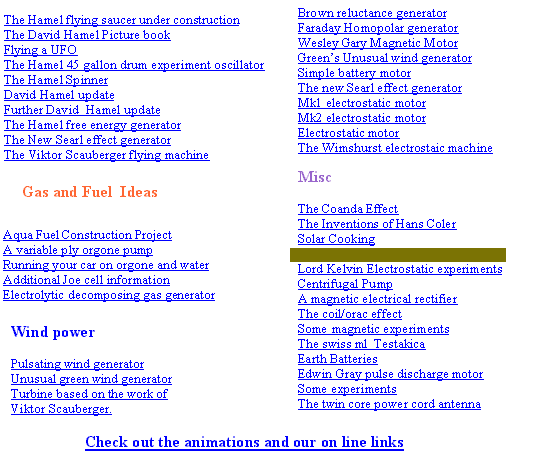 The Hamel flying saucer under construction
The David Hamel Picture book
Flying a UFO
The Hamel 45 gallon drum experiment oscillator
The Hamel Spinner
David Hamel update
Further David Hamel update
The Hamel free energy generator
The New Searl effect generator
The Viktor Scauberger flying machine

Gas and Fuel Ideas

Aqua Fuel Construction Project
A variable ply orgone pump
Running your car on orgone and water
Additional Joe cell information
Electrolytic decomposing gas generator

Wind power

Pulsating wind generator
Unusual green wind generator
Turbine based on the work of Viktor Scauberger.

Brown reluctance generator
Faraday Homopolar generator
Wesley Gary Magnetic Motor
Green's Unusual wind generator
Simple battery motor
The new Searl effect generator
Mk1 electrostatic motor
Mk2 electrostatic motor
Electrostatic motor
The Wimshurst electrostaic machine

Misc

The Coanda Effect
The Inventions of Hans Coler
Solar Cooking

Lord Kelvin Electrostatic experiments
Centrifugal Pump
A magnetic electrical rectifier
The coil/orac effect
Some magnetic experiments
The swiss ml Testakica
Earth Batteries
Edwin Gray pulse discharge motor
Some experiments
The twin core power cord antenna

Check out the animations and our on line links